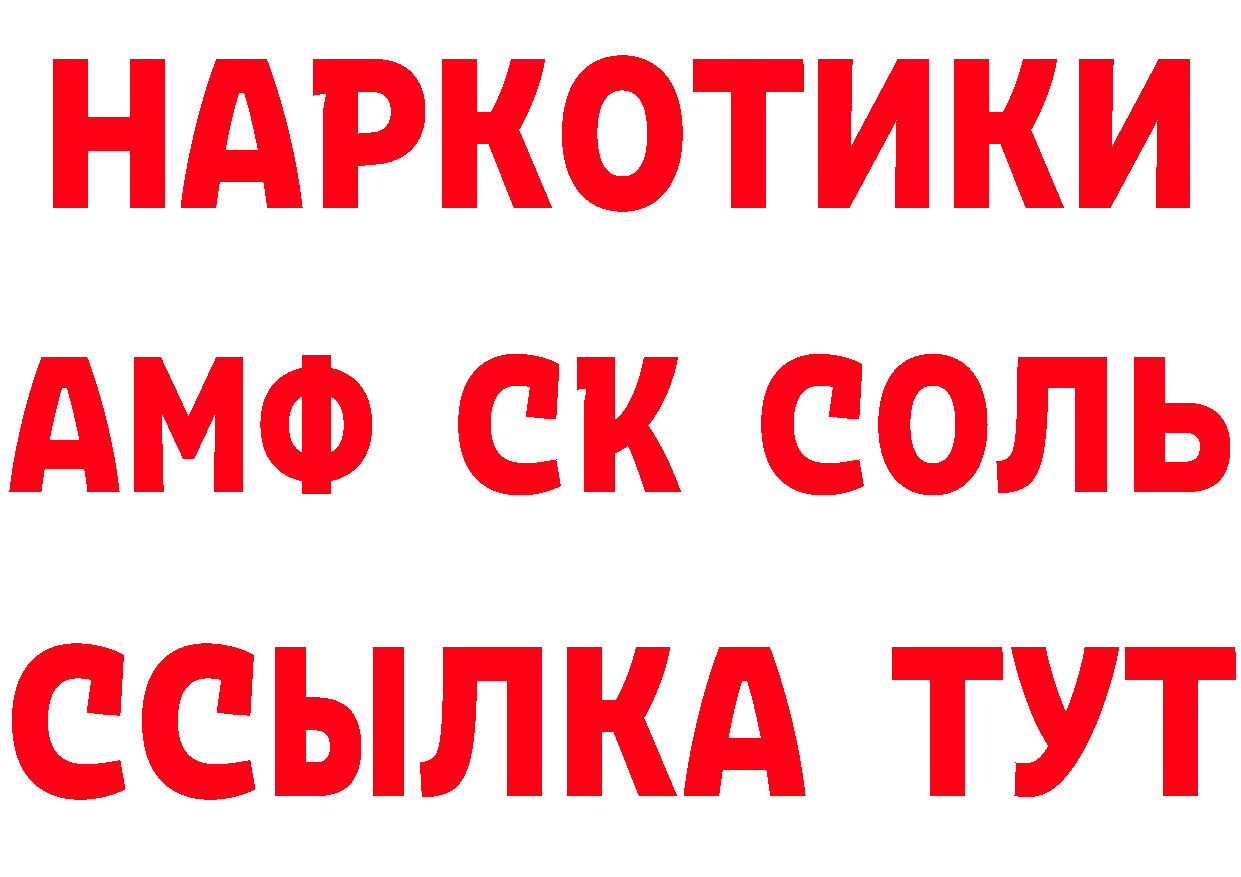 НАРКОТИКИ

АМФ СК СОЛЬ

ССЫЛКА ТУТ